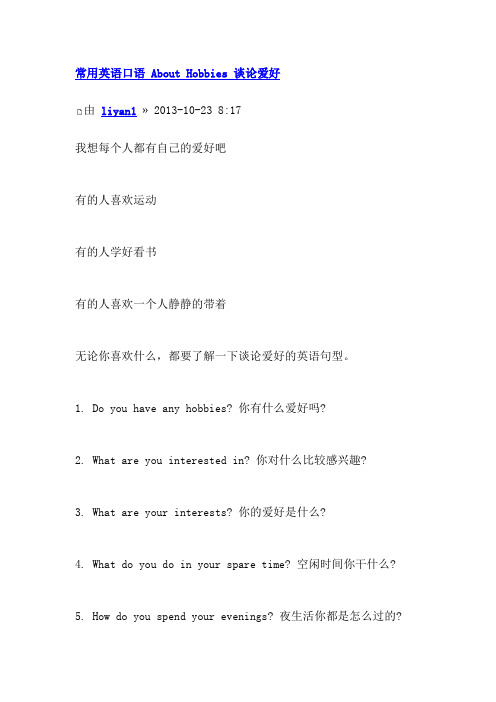 常用英语口语 About Hobbies 谈论爱好

由 liyan1 » 2013-10-23 8:17

我想每个人都有自己的爱好吧

有的人喜欢运动

有的人学好看书

有的人喜欢一个人静静的带着

无论你喜欢什么，都要了解一下谈论爱好的英语句型。

1. Do you have any hobbies? 你有什么爱好吗?

2. What are you interested in? 你对什么比较感兴趣?

3. What are your interests? 你的爱好是什么?

4. What do you do in your spare time? 空闲时间你干什么?

5. How do you spend your evenings? 夜生活你都是怎么过的?